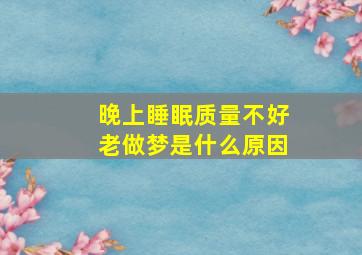 晚上睡眠质量不好
老做梦是什么原因